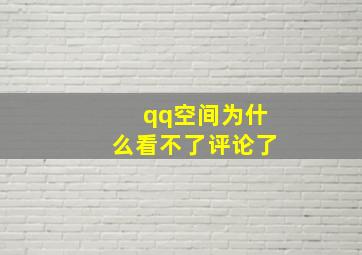 qq空间为什么看不了评论了